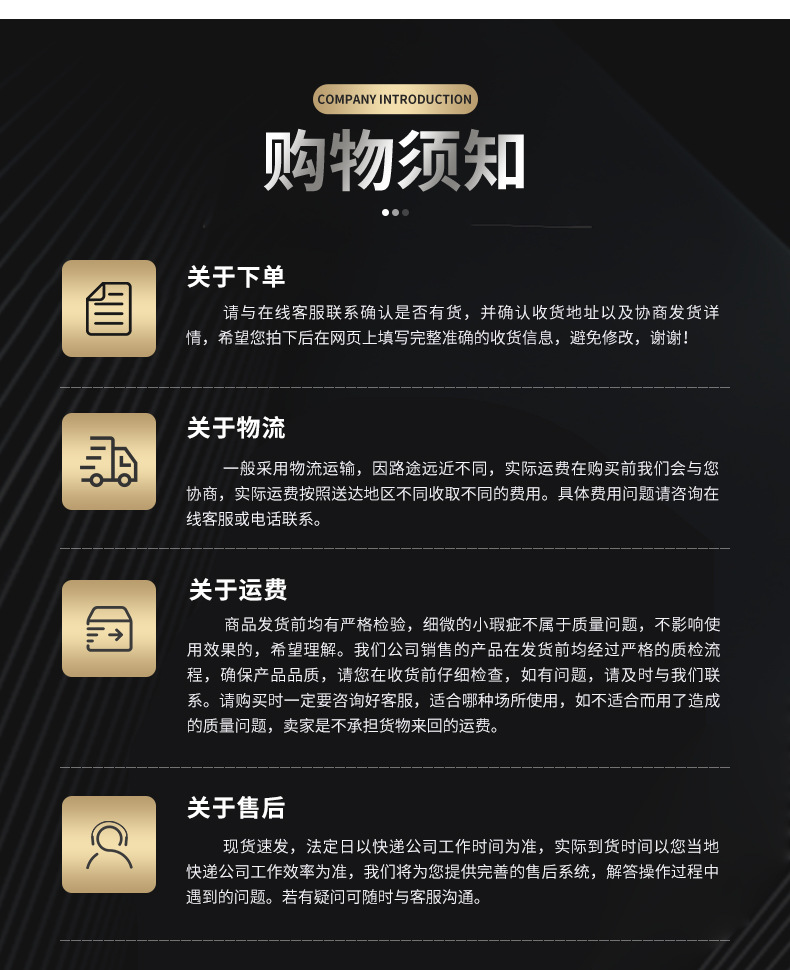 COMPANY INTRODUCTION

购物须知

关于下单

请与在线客服联系确认是否有货，并确认收货地址以及协商发货详情，希望您拍下后在网页上填写完整准确的收货信息，避免修改，谢谢！

关于物流

一般采用物流运输，因路途远近不同，实际运费在购买前我们会与您协商，实际运费按照送达地区不同收取不同的费用。具体费用问题请咨询在线客服或电话联系。

关于运费

商品发货前均有严格检验，细微的小瑕疵不属于质量问题，不影响使用效果的，希望理解。我们公司销售的产品在发货前均经过严格的质检流程，确保产品品质，请您在收货前仔细检查，如有问题，请及时与我们联系。请购买时一定要咨询好客服，适合哪种场所使用，如不适合而用了造成的质量问题，卖家是不承担货物来回的运费。

关于售后

现货速发，法定日以快递公司工作时间为准，实际到货时间以您当地快递公司工作效率为准，我们将为您提供完善的售后系统，解答操作过程中遇到的问题。若有疑问可随时与客服沟通。